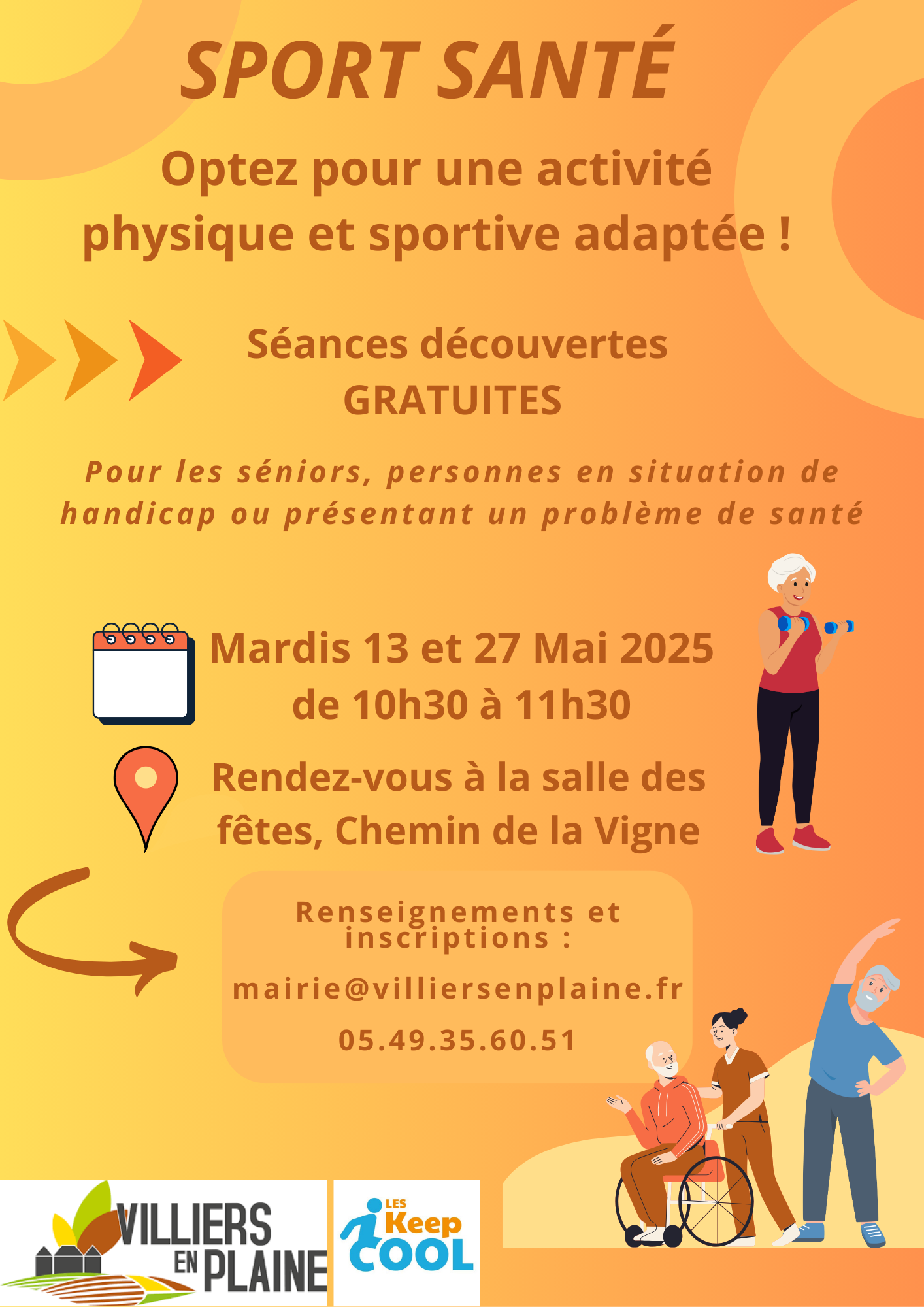 SPORT SANTÉ

Optez pour une activité physique et sportive adaptée !

Séances découvertes GRATUITES

Pour les séniors, personnes en situation de handicap ou présentant un problème de santé

Mardis 13 et 27 Mai 2025 de 10h30 à 11h30

Rendez-vous à la salle des fêtes, Chemin de la Vigne

Renseignements et inscriptions :

mairie@villiersenplaine.fr

05.49.35.60.51

VILLIERS EN PLAINE

LES Keep COOL